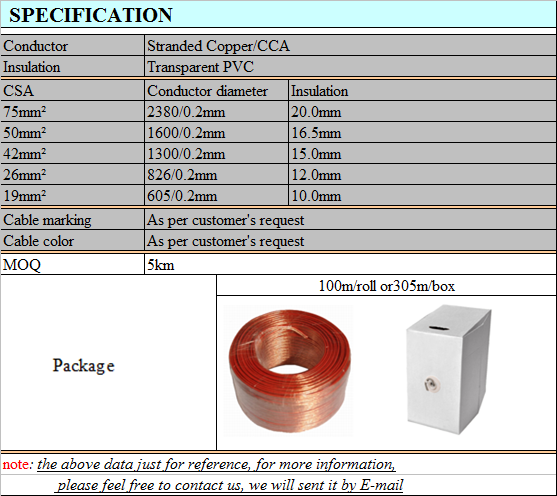 SPECIFICATION

| Conductor | Stranded Copper/CCA | |
|---|---|---|
| Insulation | Transparent PVC | |
| CSA | Conductor diameter | Insulation |
| 75mm² | 2380/0.2mm | 20.0mm |
| 50mm² | 1600/0.2mm | 16.5mm |
| 42mm² | 1300/0.2mm | 15.0mm |
| 26mm² | 826/0.2mm | 12.0mm |
| 19mm² | 605/0.2mm | 10.0mm |
| Cable marking | As per customer's request | |
| Cable color | As per customer's request | |
| MOQ | 5km | |
| Package | 100m/roll or305m/box | |

note: the above data just for reference, for more information, please feel free to contact us, we will sent it by E-mail